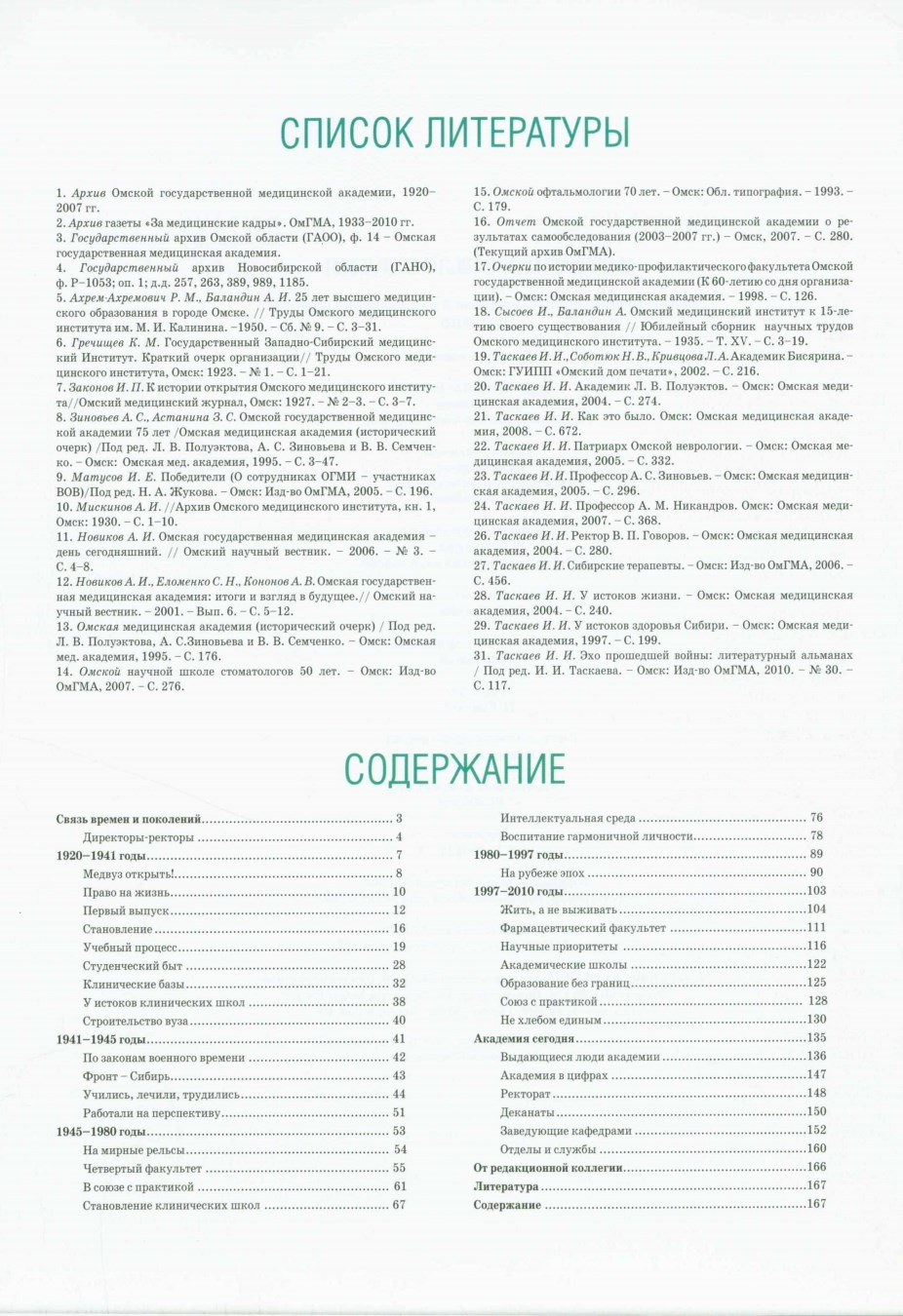 СПИСОК ЛИТЕРАТУРЫ

1. Архив Омской государственной медицинской академии, 1920–2007 гг.
2. Архив газеты «За медицинские кадры». ОмГМА, 1933–2010 гг.
3. Государственный архив Омской области (ГАОО), ф. 14 – Омская государственная медицинская академия.
4. Государственный архив Новосибирской области (ГАНО), ф. Р–1053; оп. 1; д.д. 257, 263, 389, 989, 1185.
5. Ахрем-Ахремович Р. М., Баландин А. И. 25 лет высшего медицинского образования в городе Омске. // Труды Омского медицинского института им. М. И. Калинина. –1950. – Сб. № 9. – С. 3–31.
6. Гречищев К. М. Государственный Западно-Сибирский медицинский Институт. Краткий очерк организации// Труды Омского медицинского института, Омск: 1923. – № 1. – С. 1–21.
7. Законов И. П. К истории открытия Омского медицинского института//Омский медицинский журнал, Омск: 1927. – № 2–3. – С. 3–7.
8. Зиновьев А. С., Астанина З. С. Омской государственной медицинской академии 75 лет /Омская медицинская академия (исторический очерк) /Под ред. Л. В. Полуэктова, А. С. Зиновьева и В. В. Семченко. – Омск: Омская мед. академия, 1995. – С. 3–47.
9. Матусов И. Е. Победители (О сотрудниках ОГМИ – участниках ВОВ)/Под ред. Н. А. Жукова. – Омск: Изд-во ОмГМА, 2005. – С. 196.
10. Мискинов А. И. //Архив Омского медицинского института, кн. 1, Омск: 1930. – С. 1–10.
11. Новиков А. И. Омская государственная медицинская академия – день сегодняшний. // Омский научный вестник. – 2006. – № 3. – С. 4–8.
12. Новиков А. И., Еломенко С. Н., Кононов А. В. Омская государственная медицинская академия: итоги и взгляд в будущее.// Омский научный вестник. – 2001. – Вып. 6. – С. 5–12.
13. Омская медицинская академия (исторический очерк) / Под ред. Л. В. Полуэктова, А. С.Зиновьева и В. В. Семченко. – Омск: Омская мед. академия, 1995. – С. 176.
14. Омской научной школе стоматологов 50 лет. – Омск: Изд-во ОмГМА, 2007. – С. 276.
15. Омской офтальмологии 70 лет. – Омск: Обл. типография. – 1993. – С. 179.
16. Отчет Омской государственной медицинской академии о результатах самообследования (2003–2007 гг.) – Омск, 2007. – С. 280. (Текущий архив ОмГМА).
17. Очерки по истории медико-профилактического факультета Омской государственной медицинской академии (К 60-летию со дня организации). – Омск: Омская медицинская академия. – 1998. – С. 126.
18. Сысоев И., Баландин А. Омский медицинский институт к 15-летию своего существования // Юбилейный сборник научных трудов Омского медицинского института. – 1935. – Т. XV. – С. 3–19.
19. Таскаев И. И., Соботюк Н. В., Кривцова Л. А. Академик Бисярина. – Омск: ГУИПП «Омский дом печати», 2002. – С. 216.
20. Таскаев И. И. Академик Л. В. Полуэктов. – Омск: Омская медицинская академия, 2004. – С. 274.
21. Таскаев И. И. Как это было. Омск: Омская медицинская академия, 2008. – С. 672.
22. Таскаев И. И. Патриарх Омской неврологии. – Омск: Омская медицинская академия, 2005. – С. 332.
23. Таскаев И. И. Профессор А. С. Зиновьев. – Омск: Омская медицинская академия, 2005. – С. 296.
24. Таскаев И. И. Профессор А. М. Никандров. Омск: Омская медицинская академия, 2007. – С. 368.
26. Таскаев И. И. Ректор В. П. Говоров. – Омск: Омская медицинская академия, 2004. – С. 280.
27. Таскаев И. И. Сибирские терапевты. – Омск: Изд-во ОмГМА, 2006. – С. 456.
28. Таскаев И. И. У истоков жизни. – Омск: Омская медицинская академия, 2004. – С. 240.
29. Таскаев И. И. У истоков здоровья Сибири. – Омск: Омская медицинская академия, 1997. – С. 199.
31. Таскаев И. И. Эхо прошедшей войны: литературный альманах / Под ред. И. И. Таскаева. – Омск: Изд-во ОмГМА, 2010. – № 30. – С. 117.

СОДЕРЖАНИЕ

Связь времен и поколений 3
Директоры-ректоры 4
1920–1941 годы 7
Медвуз открыть! 8
Право на жизнь 10
Первый выпуск 12
Становление 16
Учебный процесс 19
Студенческий быт 28
Клинические базы 32
У истоков клинических школ 38
Строительство вуза 40
1941–1945 годы 41
По законам военного времени 42
Фронт – Сибирь 43
Учились, лечили, трудились 44
Работали на перспективу 51
1945–1980 годы 53
На мирные рельсы 54
Четвертый факультет 55
В союзе с практикой 61
Становление клинических школ 67
Интеллектуальная среда 76
Воспитание гармоничной личности 78
1980–1997 годы 89
На рубеже эпох 90
1997–2010 годы 103
Жить, а не выживать 104
Фармацевтический факультет 111
Научные приоритеты 116
Академические школы 122
Образование без границ 125
Союз с практикой 128
Не хлебом единым 130
Академия сегодня 135
Выдающиеся люди академии 136
Академия в цифрах 147
Ректорат 148
Деканаты 150
Заведующие кафедрами 152
Отделы и службы 160
От редакционной коллегии 166
Литература 167
Содержание 167